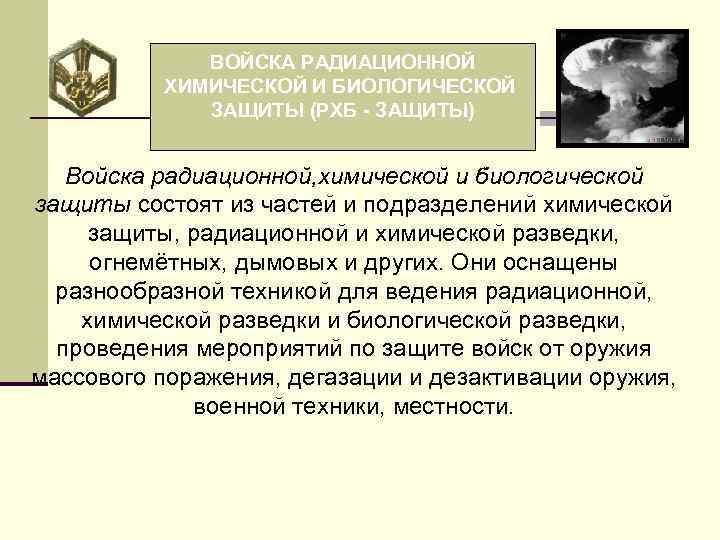 ВОЙСКА РАДИАЦИОННОЙ ХИМИЧЕСКОЙ И БИОЛОГИЧЕСКОЙ ЗАЩИТЫ (РХБ - ЗАЩИТЫ)

Войска радиационной,химической и биологической защиты состоят из частей и подразделений химической защиты, радиационной и химической разведки, огнемётных, дымовых и других. Они оснащены разнообразной техникой для ведения радиационной, химической разведки и биологической разведки, проведения мероприятий по защите войск от оружия массового поражения, дегазации и дезактивации оружия, военной техники, местности.